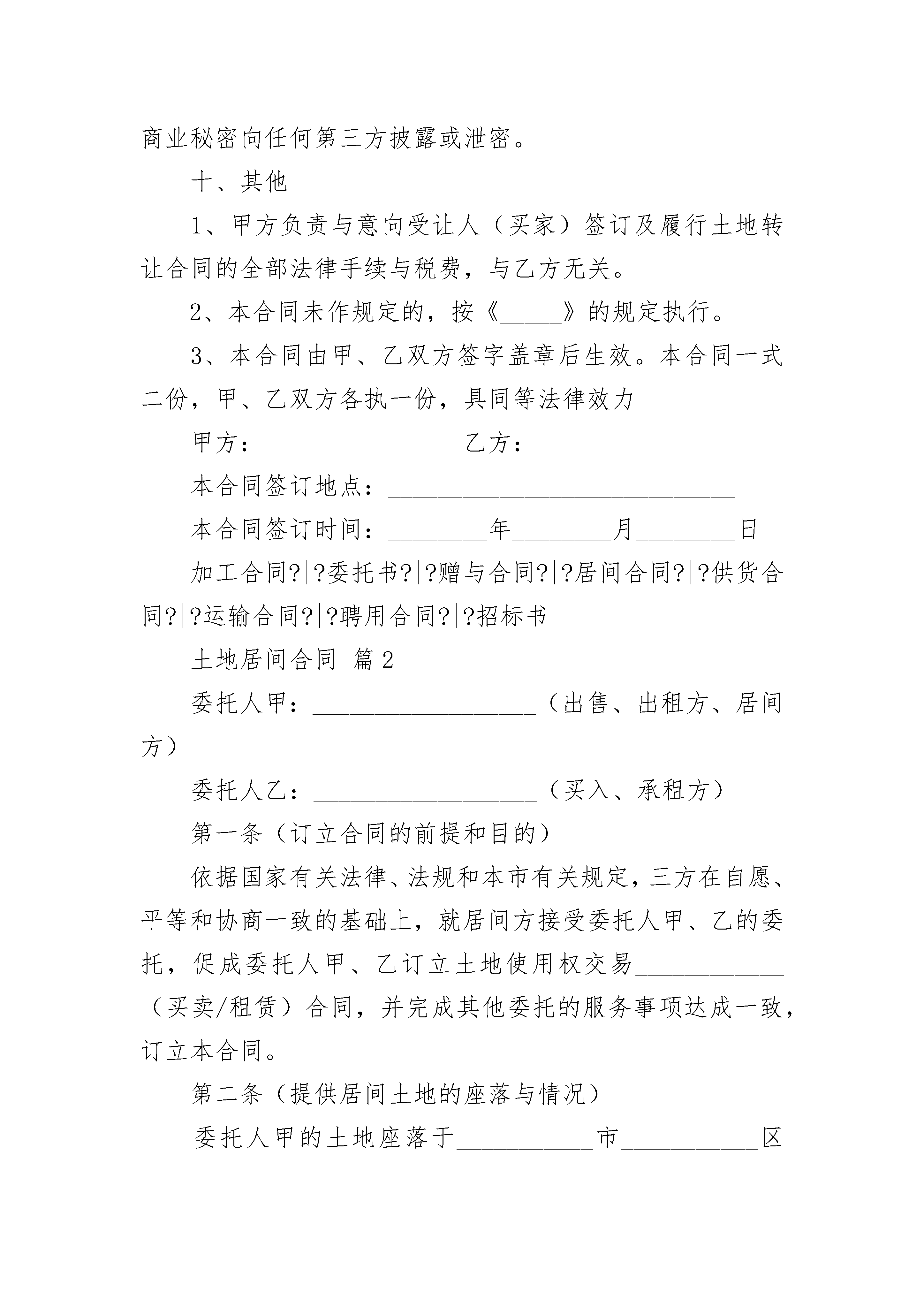 商业秘密向任何第三方披露或泄密。

十、其他

1、甲方负责与意向受让人（买家）签订及履行土地转让合同的全部法律手续与税费，与乙方无关。

2、本合同未作规定的，按《_____》的规定执行。

3、本合同由甲、乙双方签字盖章后生效。本合同一式二份，甲、乙双方各执一份，具同等法律效力

甲方：________________乙方：________________

本合同签订地点：____________________________

本合同签订时间：________年________月________日

加工合同?|?委托书?|?赠与合同?|?居间合同?|?供货合同?|?运输合同?|?聘用合同?|?招标书

土地居间合同 篇2

委托人甲：__________________（出售、出租方、居间方）

委托人乙：__________________（买入、承租方）

第一条（订立合同的前提和目的）

依据国家有关法律、法规和本市有关规定，三方在自愿、平等和协商一致的基础上，就居间方接受委托人甲、乙的委托，促成委托人甲、乙订立土地使用权交易____________（买卖/租赁）合同，并完成其他委托的服务事项达成一致，订立本合同。

第二条（提供居间土地的座落与情况）

委托人甲的土地座落于___________市___________区